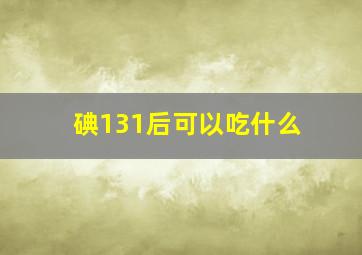 碘131后可以吃什么